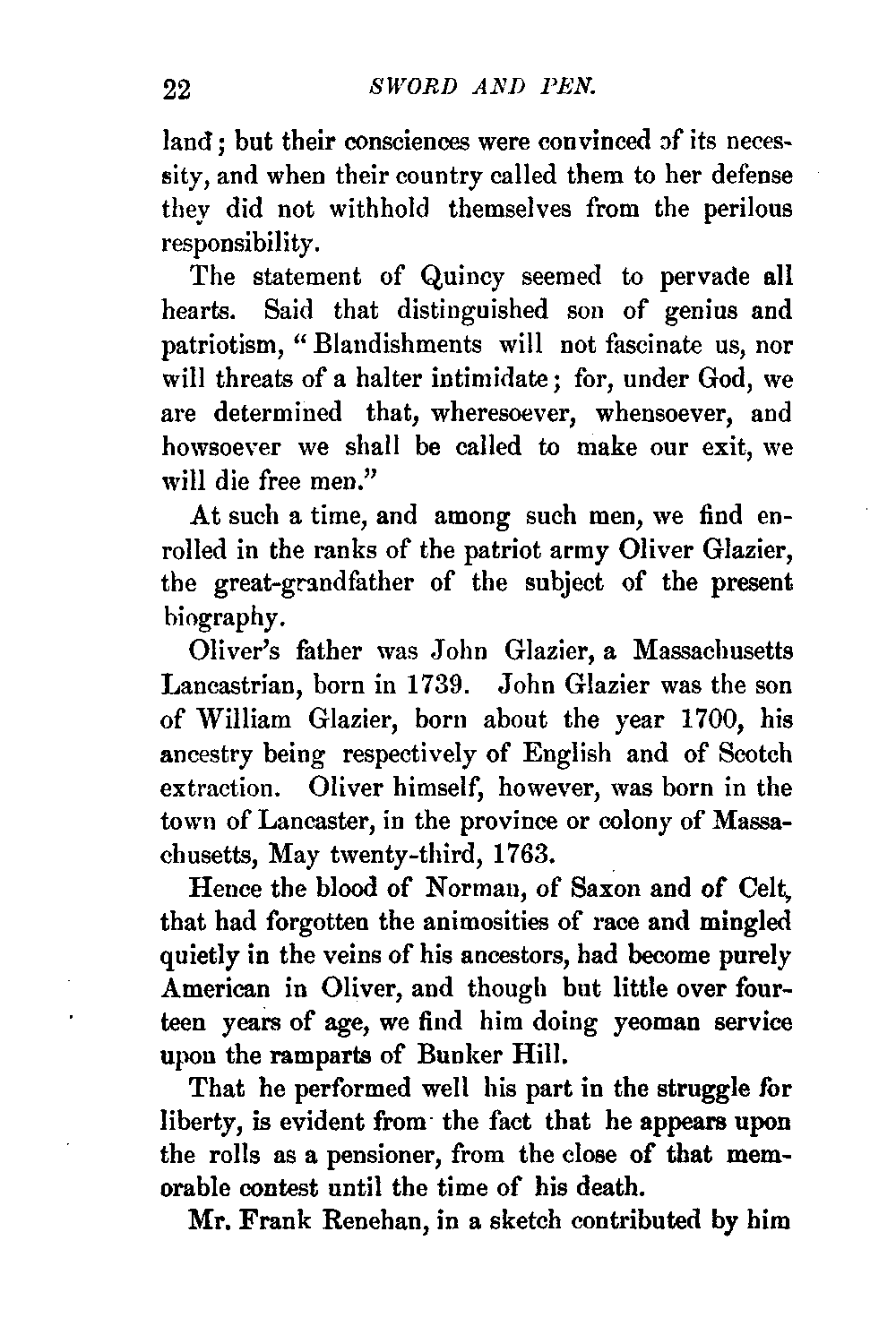 22 SWORD AND PEN.

land; but their consciences were convinced of its necessity, and when their country called them to her defense they did not withhold themselves from the perilous responsibility.

The statement of Quincy seemed to pervade all hearts. Said that distinguished son of genius and patriotism, "Blandishments will not fascinate us, nor will threats of a halter intimidate; for, under God, we are determined that, wheresoever, whensoever, and howsoever we shall be called to make our exit, we will die free men."

At such a time, and among such men, we find enrolled in the ranks of the patriot army Oliver Glazier, the great-grandfather of the subject of the present biography.

Oliver's father was John Glazier, a Massachusetts Lancastrian, born in 1739. John Glazier was the son of William Glazier, born about the year 1700, his ancestry being respectively of English and of Scotch extraction. Oliver himself, however, was born in the town of Lancaster, in the province or colony of Massachusetts, May twenty-third, 1763.

Hence the blood of Norman, of Saxon and of Celt, that had forgotten the animosities of race and mingled quietly in the veins of his ancestors, had become purely American in Oliver, and though but little over fourteen years of age, we find him doing yeoman service upon the ramparts of Bunker Hill.

That he performed well his part in the struggle for liberty, is evident from the fact that he appears upon the rolls as a pensioner, from the close of that memorable contest until the time of his death.

Mr. Frank Renehan, in a sketch contributed by him